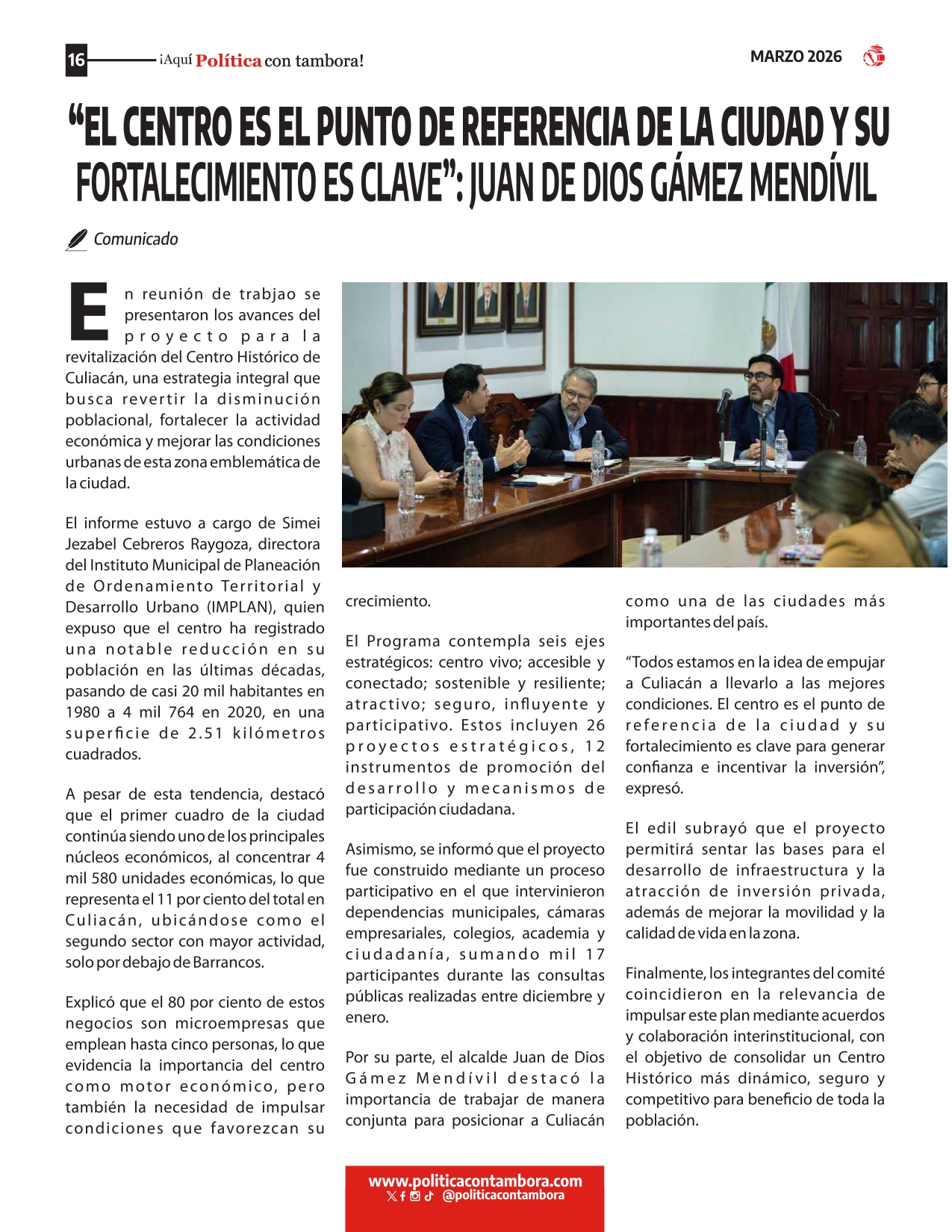 16 ¡Aquí Política con tambora!

MARZO 2026

“EL CENTRO ES EL PUNTO DE REFERENCIA DE LA CIUDAD Y SU FORTALECIMIENTO ES CLAVE”: JUAN DE DIOS GÁMEZ MENDÍVIL

Comunicado

En reunión de trabjao se presentaron los avances del proyecto para la revitalización del Centro Histórico de Culiacán, una estrategia integral que busca revertir la disminución poblacional, fortalecer la actividad económica y mejorar las condiciones urbanas de esta zona emblemática de la ciudad.

El informe estuvo a cargo de Simei Jezabel Cebreros Raygoza, directora del Instituto Municipal de Planeación de Ordenamiento Territorial y Desarrollo Urbano (IMPLAN), quien expuso que el centro ha registrado una notable reducción en su población en las últimas décadas, pasando de casi 20 mil habitantes en 1980 a 4 mil 764 en 2020, en una superficie de 2.51 kilómetros cuadrados.

A pesar de esta tendencia, destacó que el primer cuadro de la ciudad continúa siendo uno de los principales núcleos económicos, al concentrar 4 mil 580 unidades económicas, lo que representa el 11 por ciento del total en Culiacán, ubicándose como el segundo sector con mayor actividad, solo por debajo de Barrancos.

Explicó que el 80 por ciento de estos negocios son microempresas que emplean hasta cinco personas, lo que evidencia la importancia del centro como motor económico, pero también la necesidad de impulsar condiciones que favorezcan su crecimiento.

El Programa contempla seis ejes estratégicos: centro vivo; accesible y conectado; sostenible y resiliente; atractivo; seguro, influyente y participativo. Estos incluyen 26 proyectos estratégicos, 12 instrumentos de promoción del desarrollo y mecanismos de participación ciudadana.

Asimismo, se informó que el proyecto fue construido mediante un proceso participativo en el que intervinieron dependencias municipales, cámaras empresariales, colegios, academia y ciudadanía, sumando mil 17 participantes durante las consultas públicas realizadas entre diciembre y enero.

Por su parte, el alcalde Juan de Dios Gámez Mendívil destacó la importancia de trabajar de manera conjunta para posicionar a Culiacán como una de las ciudades más importantes del país.

“Todos estamos en la idea de empujar a Culiacán a llevarlo a las mejores condiciones. El centro es el punto de referencia de la ciudad y su fortalecimiento es clave para generar confianza e incentivar la inversión”, expresó.

El edil subrayó que el proyecto permitirá sentar las bases para el desarrollo de infraestructura y la atracción de inversión privada, además de mejorar la movilidad y la calidad de vida en la zona.

Finalmente, los integrantes del comité coincidieron en la relevancia de impulsar este plan mediante acuerdos y colaboración interinstitucional, con el objetivo de consolidar un Centro Histórico más dinámico, seguro y competitivo para beneficio de toda la población.

www.politicacontambora.com
@politicacontambora